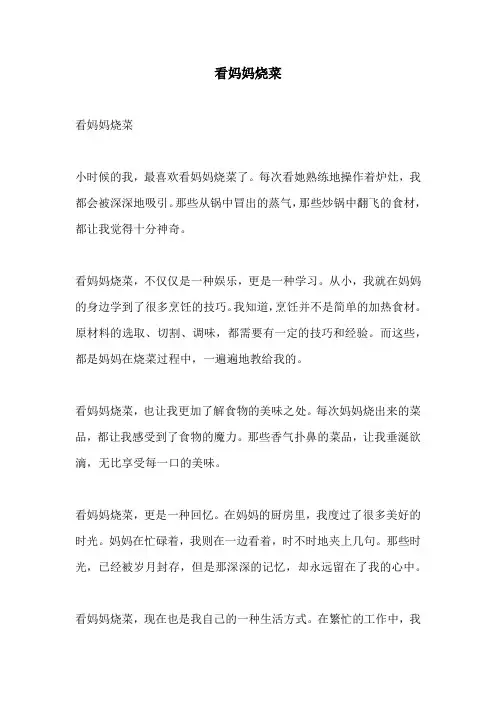 看妈妈烧菜

看妈妈烧菜

小时候的我，最喜欢看妈妈烧菜了。每次看她熟练地操作着炉灶，我都会被深深地吸引。那些从锅中冒出的蒸气，那些炒锅中翻飞的食材，都让我觉得十分神奇。

看妈妈烧菜，不仅仅是一种娱乐，更是一种学习。从小，我就在妈妈的身边学到了很多烹饪的技巧。我知道，烹饪并不是简单的加热食材。原材料的选取、切割、调味，都需要有一定的技巧和经验。而这些，都是妈妈在烧菜过程中，一遍遍地教给我的。

看妈妈烧菜，也让我更加了解食物的美味之处。每次妈妈烧出来的菜品，都让我感受到了食物的魔力。那些香气扑鼻的菜品，让我垂涎欲滴，无比享受每一口的美味。

看妈妈烧菜，更是一种回忆。在妈妈的厨房里，我度过了很多美好的时光。妈妈在忙碌着，我则在一边看着，时不时地夹上几句。那些时光，已经被岁月封存，但是那深深的记忆，却永远留在了我的心中。

看妈妈烧菜，现在也是我自己的一种生活方式。在繁忙的工作中，我